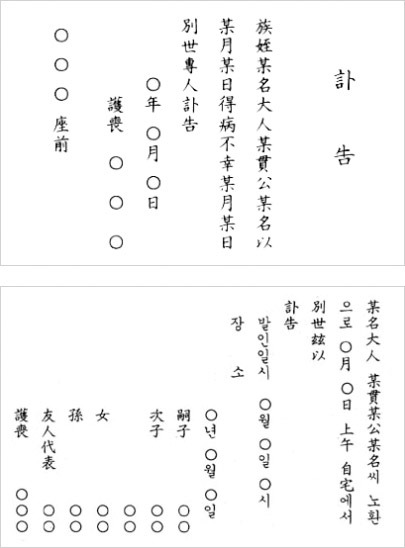 訃　告

族姪某名大人某貫公某名以
某月某日得病不幸某月某日
別世專人訃告

○年 ○月 ○日

護喪 ○ ○ ○

○ ○ ○ 座前

某名大人 某貫某公某名씨 노환
으로 ○月 ○日 上午 自宅에서
別世玆以
訃告

발인일시 ○월 ○일 ○시
장 소

○년 ○월 ○일

嗣子 ○○
次子 ○○
○○
女 ○○
孫 ○○
友人代表 ○○
護喪 ○○○